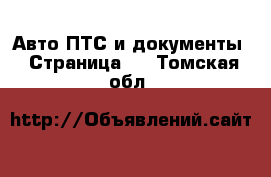 Авто ПТС и документы Страница Томская обл

http://Объявлений.сайт